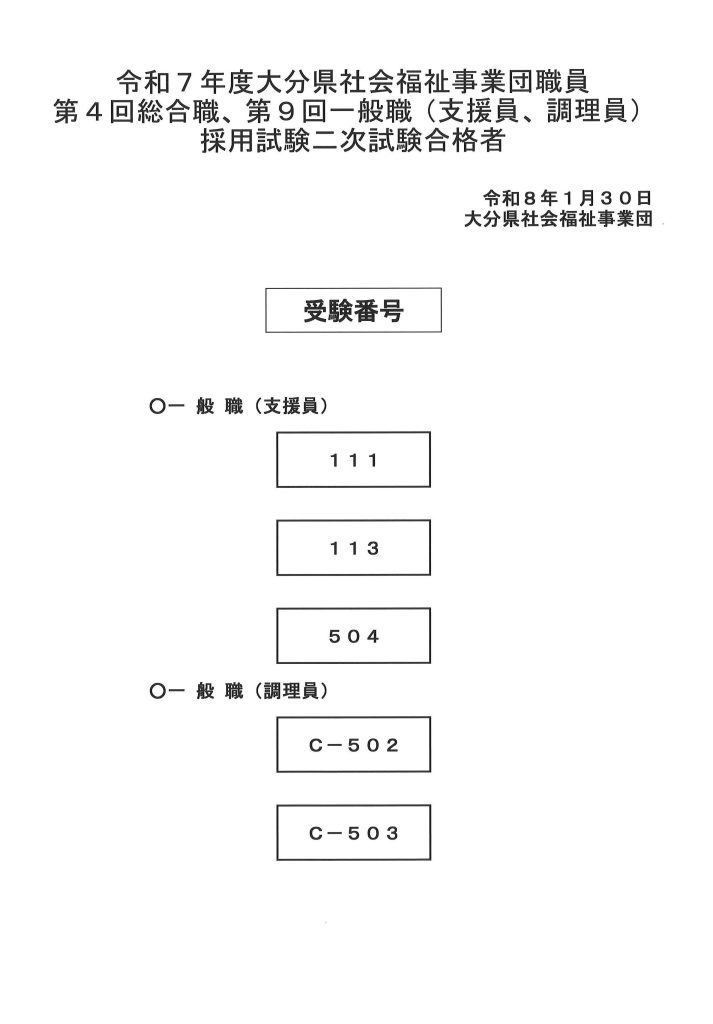 令和７年度大分県社会福祉事業団職員
第４回総合職、第９回一般職（支援員、調理員）
採用試験二次試験合格者

令和８年１月３０日
大分県社会福祉事業団

受験番号

○一 般 職（支援員）

１１１

１１３

５０４

○一 般 職（調理員）

C－５０２

C－５０３